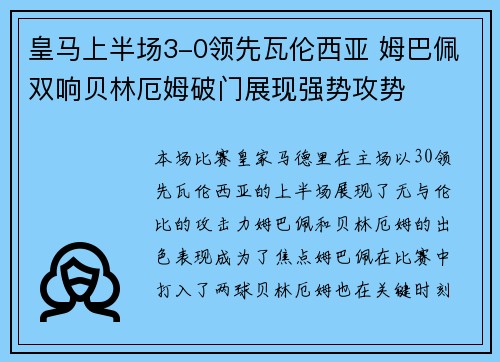 皇马上半场3-0领先瓦伦西亚 姆巴佩双响贝林厄姆破门展现强势攻势

本场比赛皇家马德里在主场以30领先瓦伦西亚的上半场展现了无与伦比的攻击力姆巴佩和贝林厄姆的出色表现成为了焦点姆巴佩在比赛中打入了两球贝林厄姆也在关键时刻